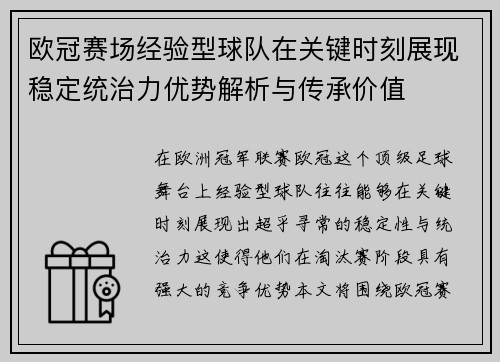 欧冠赛场经验型球队在关键时刻展现稳定统治力优势解析与传承价值

在欧洲冠军联赛欧冠这个顶级足球舞台上经验型球队往往能够在关键时刻展现出超乎寻常的稳定性与统治力这使得他们在淘汰赛阶段具有强大的竞争优势本文将围绕欧冠赛